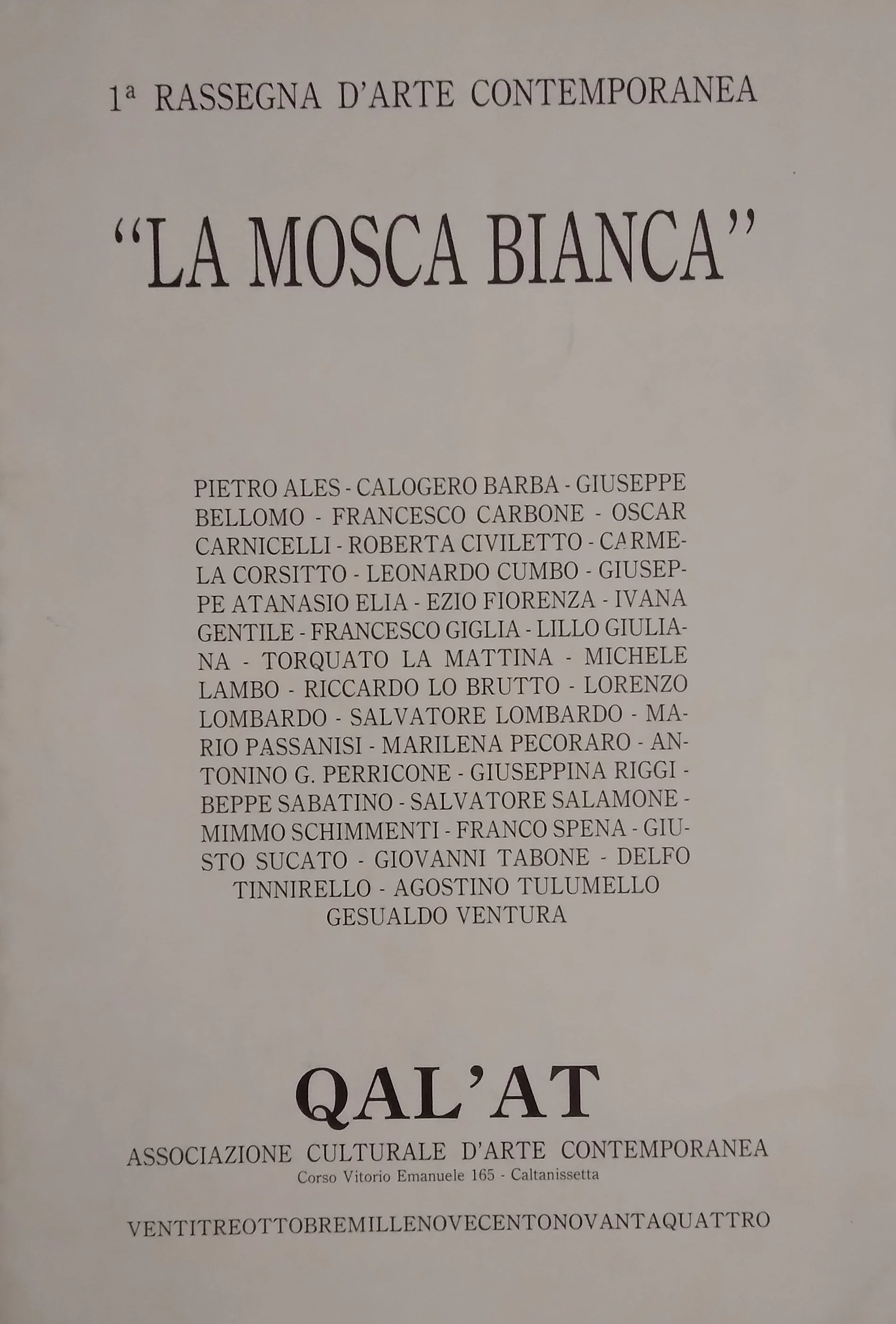 1ª RASSEGNA D'ARTE CONTEMPORANEA

"LA MOSCA BIANCA"

PIETRO ALES - CALOGERO BARBA - GIUSEPPE BELLOMO - FRANCESCO CARBONE - OSCAR CARNICELLI - ROBERTA CIVILETTO - CARMELA CORSITTO - LEONARDO CUMBO - GIUSEPPE ATANASIO ELIA - EZIO FIORENZA - IVANA GENTILE - FRANCESCO GIGLIA - LILLO GIULIANA - TORQUATO LA MATTINA - MICHELE LAMBO - RICCARDO LO BRUTTO - LORENZO LOMBARDO - SALVATORE LOMBARDO - MARIO PASSANISI - MARILENA PECORARO - ANTONINO G. PERRICONE - GIUSEPPINA RIGGI - BEPPE SABATINO - SALVATORE SALAMONE - MIMMO SCHIMMENTI - FRANCO SPENA - GIUSTO SUCATO - GIOVANNI TABONE - DELFO TINNIRELLO - AGOSTINO TULUMELLO GESUALDO VENTURA

QAL'AT
ASSOCIAZIONE CULTURALE D'ARTE CONTEMPORANEA
Corso Vitorio Emanuele 165 - Caltanissetta

VENTITREOTTOBREMILLENOVECENTONOVANTAQUATTRO